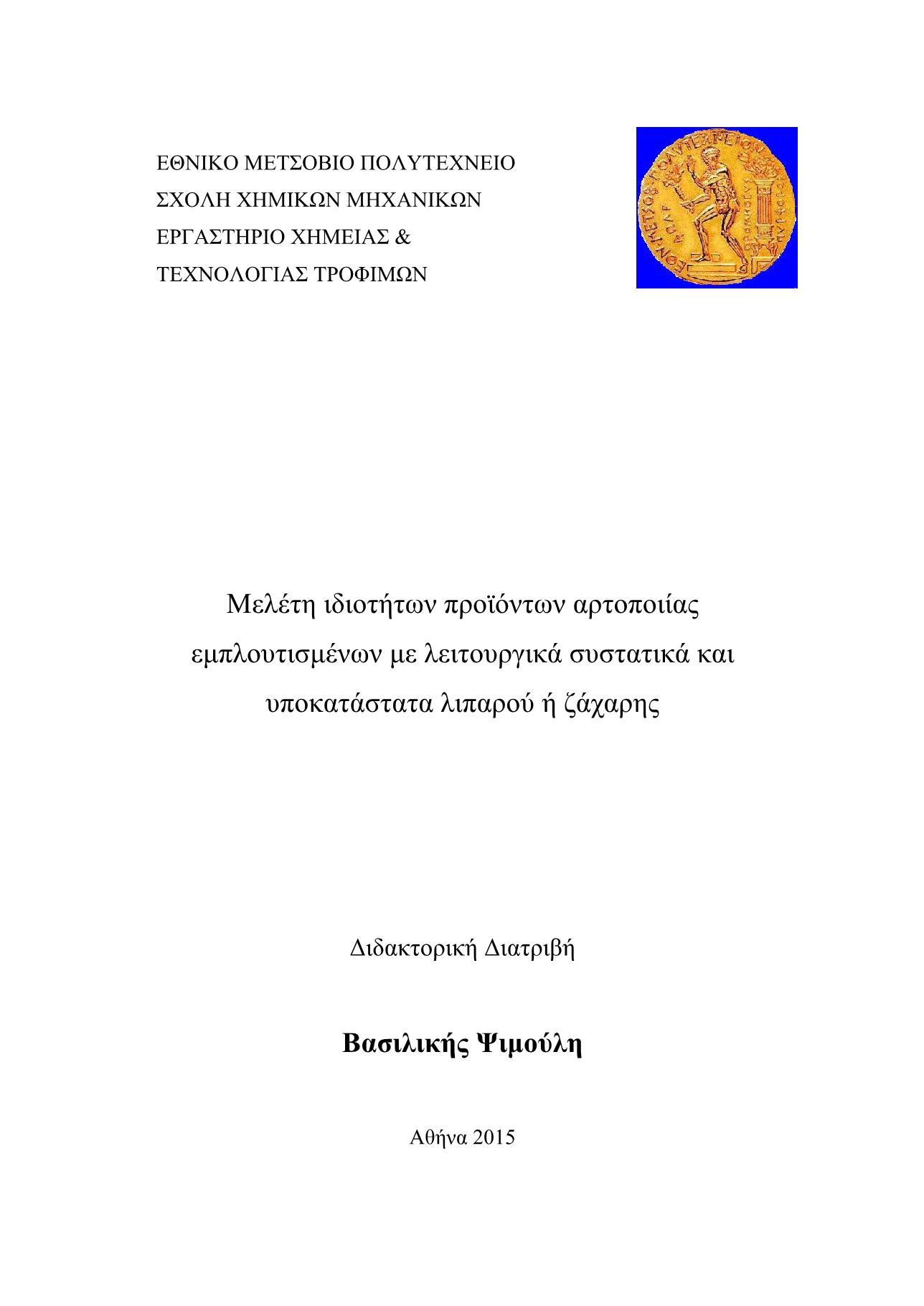 ΕΘΝΙΚΟ ΜΕΤΣΟΒΙΟ ΠΟΛΥΤΕΧΝΕΙΟ
ΣΧΟΛΗ ΧΗΜΙΚΩΝ ΜΗΧΑΝΙΚΩΝ
ΕΡΓΑΣΤΗΡΙΟ ΧΗΜΕΙΑΣ &
ΤΕΧΝΟΛΟΓΙΑΣ ΤΡΟΦΙΜΩΝ

Μελέτη ιδιοτήτων προϊόντων αρτοποιίας εμπλουτισμένων με λειτουργικά συστατικά και υποκατάστατα λιπαρού ή ζάχαρης

Διδακτορική Διατριβή

Βασιλικής Ψιμούλη

Αθήνα 2015